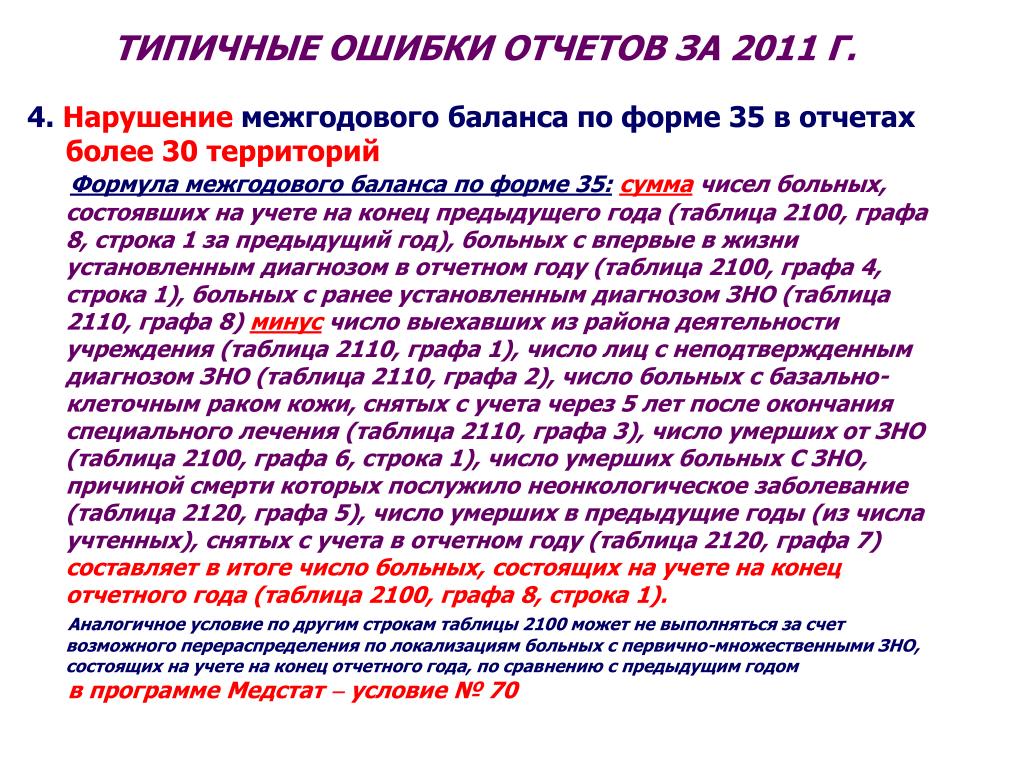 ТИПИЧНЫЕ ОШИБКИ ОТЧЕТОВ ЗА 2011 Г.

4. Нарушение межгодового баланса по форме 35 в отчетах более 30 территорий

Формула межгодового баланса по форме 35: сумма чисел больных, состоявших на учете на конец предыдущего года (таблица 2100, графа 8, строка 1 за предыдущий год), больных с впервые в жизни установленным диагнозом в отчетном году (таблица 2100, графа 4, строка 1), больных с ранее установленным диагнозом ЗНО (таблица 2110, графа 8) минус число выехавших из района деятельности учреждения (таблица 2110, графа 1), число лиц с неподтвержденным диагнозом ЗНО (таблица 2110, графа 2), число больных с базально-клеточным раком кожи, снятых с учета через 5 лет после окончания специального лечения (таблица 2110, графа 3), число умерших от ЗНО (таблица 2100, графа 6, строка 1), число умерших больных С ЗНО, причиной смерти которых послужило неонкологическое заболевание (таблица 2120, графа 5), число умерших в предыдущие годы (из числа учтенных), снятых с учета в отчетном году (таблица 2120, графа 7) составляет в итоге число больных, состоящих на учете на конец отчетного года (таблица 2100, графа 8, строка 1).

Аналогичное условие по другим строкам таблицы 2100 может не выполняться за счет возможного перераспределения по локализациям больных с первично-множественными ЗНО, состоящих на учете на конец отчетного года, по сравнению с предыдущим годом

в программе Медстат – условие № 70